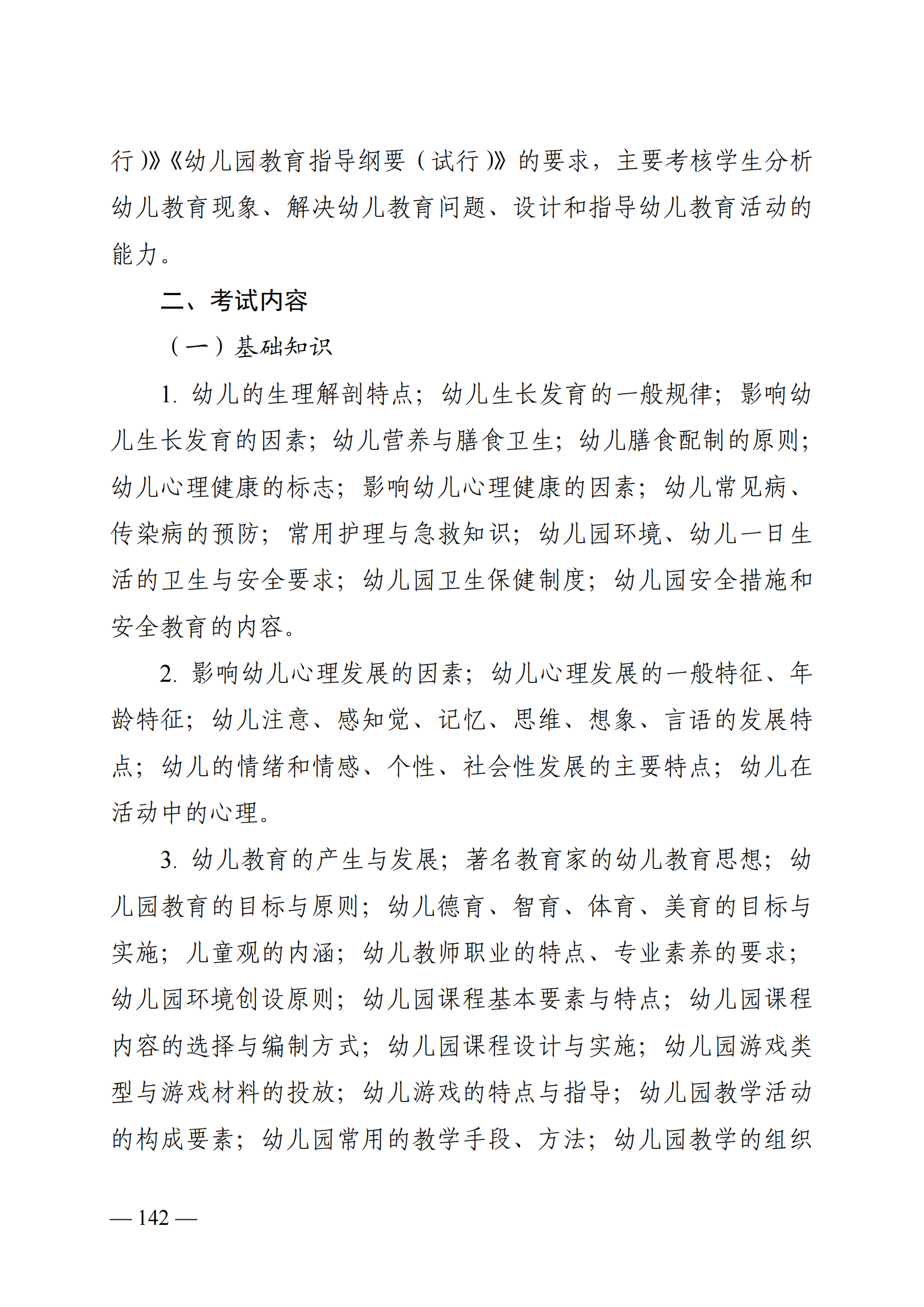 行）》《幼儿园教育指导纲要（试行）》的要求，主要考核学生分析幼儿教育现象、解决幼儿教育问题、设计和指导幼儿教育活动的能力。

二、考试内容

（一）基础知识

1. 幼儿的生理解剖特点；幼儿生长发育的一般规律；影响幼儿生长发育的因素；幼儿营养与膳食卫生；幼儿膳食配制的原则；幼儿心理健康的标志；影响幼儿心理健康的因素；幼儿常见病、传染病的预防；常用护理与急救知识；幼儿园环境、幼儿一日生活的卫生与安全要求；幼儿园卫生保健制度；幼儿园安全措施和安全教育的内容。

2. 影响幼儿心理发展的因素；幼儿心理发展的一般特征、年龄特征；幼儿注意、感知觉、记忆、思维、想象、言语的发展特点；幼儿的情绪和情感、个性、社会性发展的主要特点；幼儿在活动中的心理。

3. 幼儿教育的产生与发展；著名教育家的幼儿教育思想；幼儿园教育的目标与原则；幼儿德育、智育、体育、美育的目标与实施；儿童观的内涵；幼儿教师职业的特点、专业素养的要求；幼儿园环境创设原则；幼儿园课程基本要素与特点；幼儿园课程内容的选择与编制方式；幼儿园课程设计与实施；幼儿园游戏类型与游戏材料的投放；幼儿游戏的特点与指导；幼儿园教学活动的构成要素；幼儿园常用的教学手段、方法；幼儿园教学的组织

— 142 —